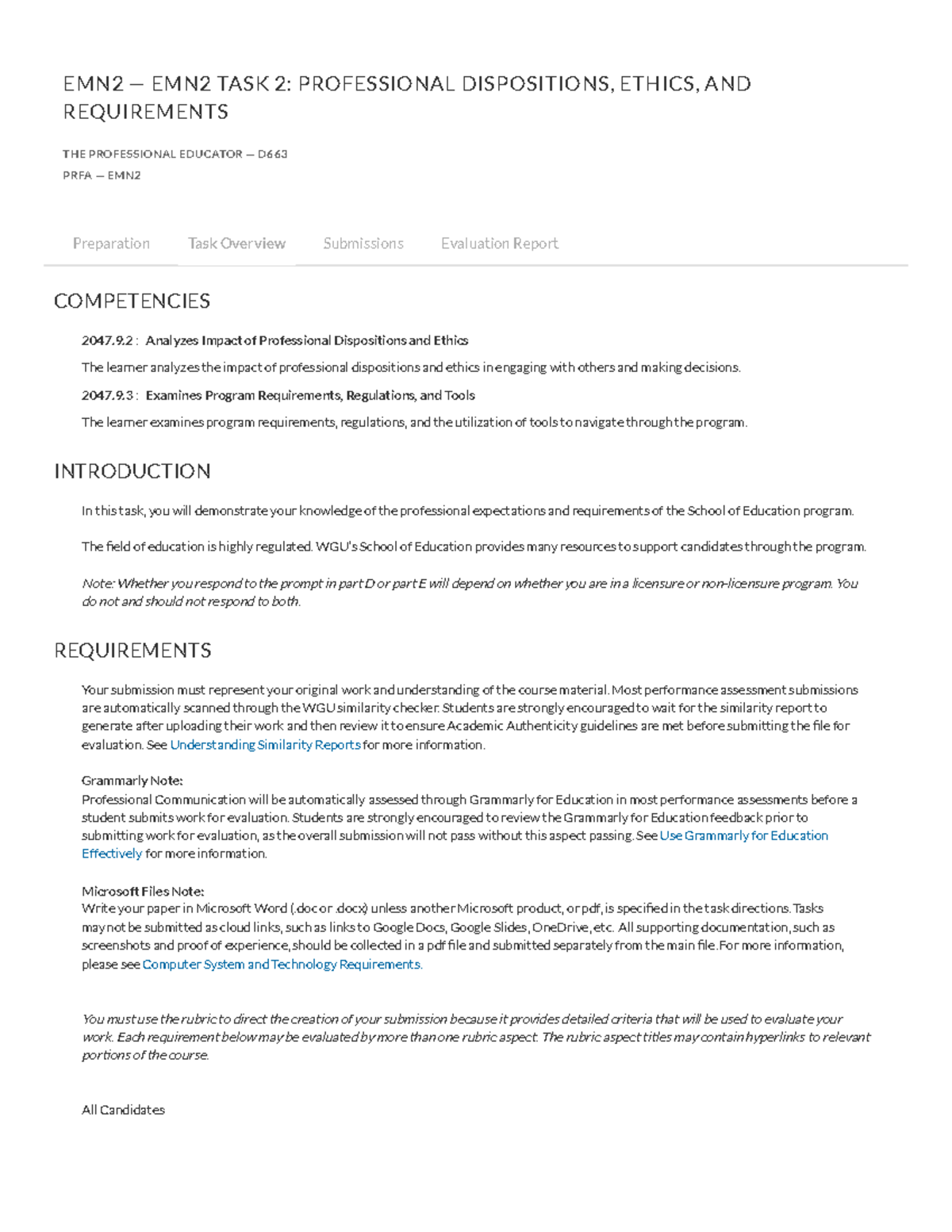 EMN2 — EMN2 TASK 2: PROFESSIONAL DISPOSITIONS, ETHICS, AND REQUIREMENTS

THE PROFESSIONAL EDUCATOR — D663
PRFA — EMN2

Preparation
Task Overview
Submissions
Evaluation Report

COMPETENCIES

2047.9.2 : Analyzes Impact of Professional Dispositions and Ethics

The learner analyzes the impact of professional dispositions and ethics in engaging with others and making decisions.

2047.9.3 : Examines Program Requirements, Regulations, and Tools

The learner examines program requirements, regulations, and the utilization of tools to navigate through the program.

INTRODUCTION

In this task, you will demonstrate your knowledge of the professional expectations and requirements of the School of Education program.

The field of education is highly regulated. WGU's School of Education provides many resources to support candidates through the program.

Note: Whether you respond to the prompt in part D or part E will depend on whether you are in a licensure or non-licensure program. You do not and should not respond to both.

REQUIREMENTS

Your submission must represent your original work and understanding of the course material. Most performance assessment submissions are automatically scanned through the WGU similarity checker. Students are strongly encouraged to wait for the similarity report to generate after uploading their work and then review it to ensure Academic Authenticity guidelines are met before submitting the file for evaluation. See Understanding Similarity Reports for more information.

Grammarly Note:
Professional Communication will be automatically assessed through Grammarly for Education in most performance assessments before a student submits work for evaluation. Students are strongly encouraged to review the Grammarly for Education feedback prior to submitting work for evaluation, as the overall submission will not pass without this aspect passing. See Use Grammarly for Education Effectively for more information.

Microsoft Files Note:
Write your paper in Microsoft Word (.doc or .docx) unless another Microsoft product, or pdf, is specified in the task directions. Tasks may not be submitted as cloud links, such as links to Google Docs, Google Slides, OneDrive, etc. All supporting documentation, such as screenshots and proof of experience, should be collected in a pdf file and submitted separately from the main file. For more information, please see Computer System and Technology Requirements.

You must use the rubric to direct the creation of your submission because it provides detailed criteria that will be used to evaluate your work. Each requirement below may be evaluated by more than one rubric aspect. The rubric aspect titles may contain hyperlinks to relevant portions of the course.

All Candidates